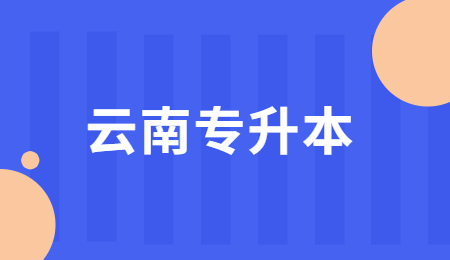 云南专升本